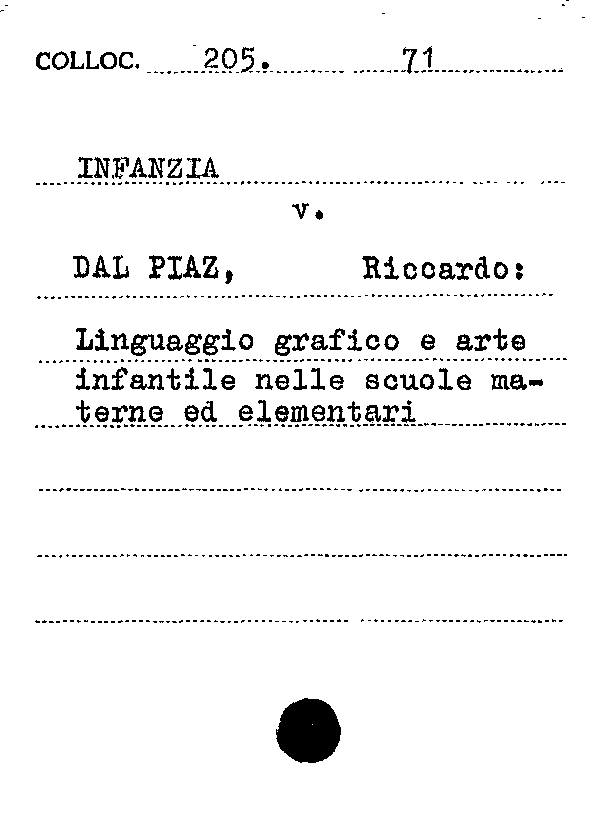 COLLOC. 205. 71

INFANZIA

v.

DAL PIAZ, Riccardo:

Linguaggio grafico e arte infantile nelle scuole materne ed elementari